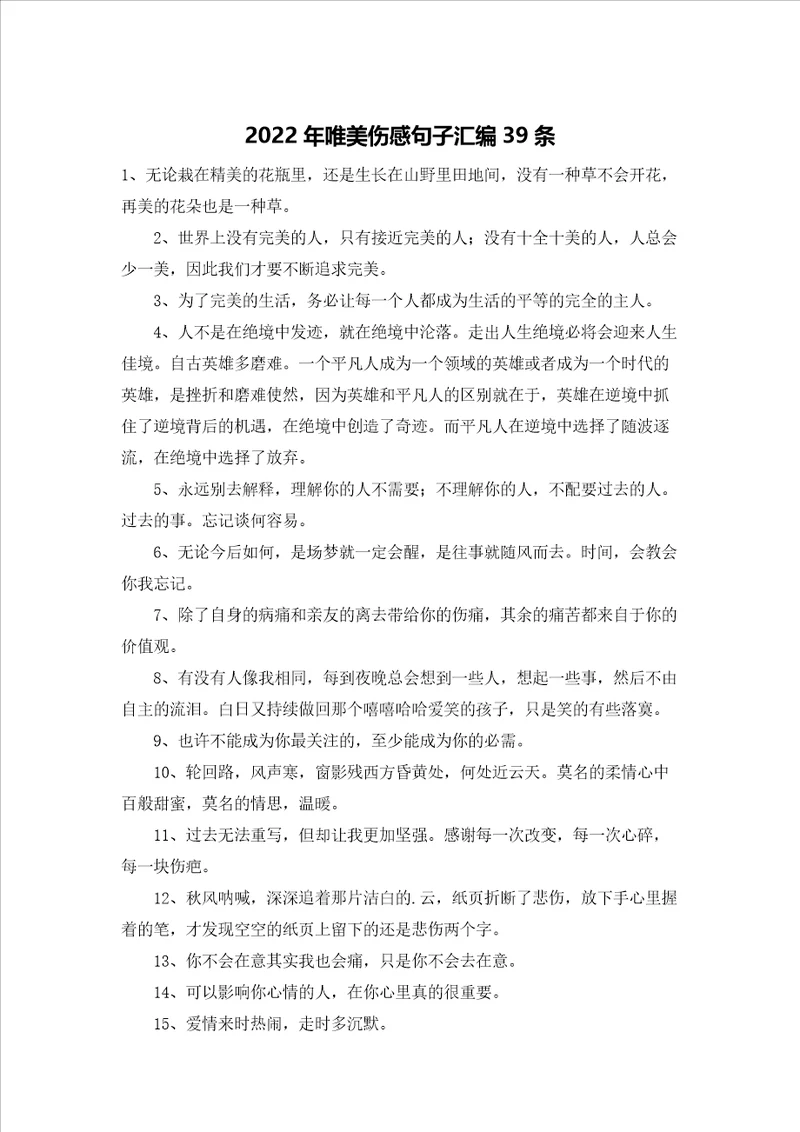 2022年唯美伤感句子汇编39条

1、无论栽在精美的花瓶里，还是生长在山野里田地间，没有一种草不会开花，再美的花朵也是一种草。

2、世界上没有完美的人，只有接近完美的人；没有十全十美的人，人总会少一美，因此我们才要不断追求完美。

3、为了完美的生活，务必让每一个人都成为生活的平等的完全的主人。

4、人不是在绝境中发迹，就在绝境中沦落。走出人生绝境必将会迎来人生佳境。自古英雄多磨难。一个平凡人成为一个领域的英雄或者成为一个时代的英雄，是挫折和磨难使然，因为英雄和平凡人的区别就在于，英雄在逆境中抓住了逆境背后的机遇，在绝境中创造了奇迹。而平凡人在逆境中选择了随波逐流，在绝境中选择了放弃。

5、永远别去解释，理解你的人不需要；不理解你的人，不配要过去的人。过去的事。忘记谈何容易。

6、无论今后如何，是场梦就一定会醒，是往事就随风而去。时间，会教会你我忘记。

7、除了自身的病痛和亲友的离去带给你的伤痛，其余的痛苦都来自于你的价值观。

8、有没有人像我相同，每到夜晚总会想到一些人，想起一些事，然后不由自主的流泪。白日又持续做回那个嘻嘻哈哈爱笑的孩子，只是笑的有些落寞。

9、也许不能成为你最关注的，至少能成为你的必需。

10、轮回路，风声寒，窗影残西方昏黄处，何处近云天。莫名的柔情心中百般甜蜜，莫名的情思，温暖。

11、过去无法重写，但却让我更加坚强。感谢每一次改变，每一次心碎，每一块伤疤。

12、秋风呐喊，深深追着那片洁白的.云，纸页折断了悲伤，放下手心里握着的笔，才发现空空的纸页上留下的还是悲伤两个字。

13、你不会在意其实我也会痛，只是你不会去在意。

14、可以影响你心情的人，在你心里真的很重要。

15、爱情来时热闹，走时多沉默。